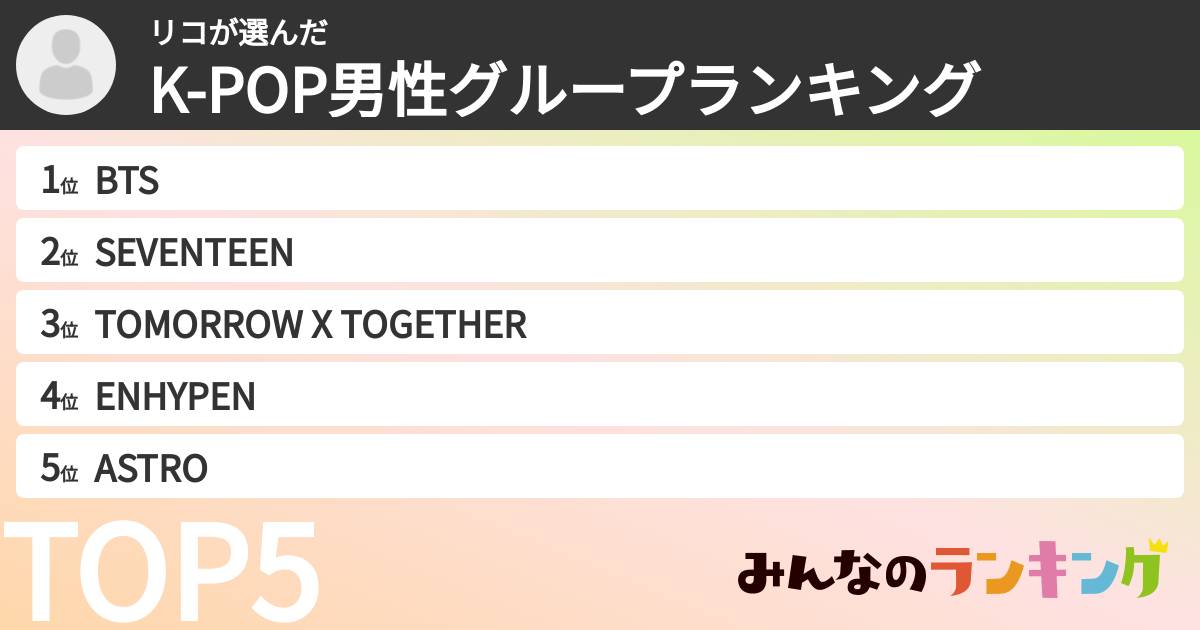 リコが選んだ
K-POP男性グループランキング

1位 BTS
2位 SEVENTEEN
3位 TOMORROW X TOGETHER
4位 ENHYPEN
5位 ASTRO

TOP5

みんなのランキング